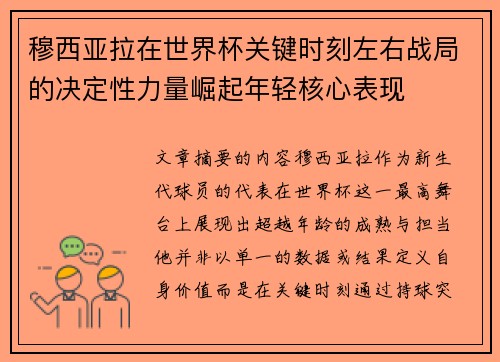 穆西亚拉在世界杯关键时刻左右战局的决定性力量崛起年轻核心表现

文章摘要的内容穆西亚拉作为新生代球员的代表在世界杯这一最高舞台上展现出超越年龄的成熟与担当他并非以单一的数据或结果定义自身价值而是在关键时刻通过持球突